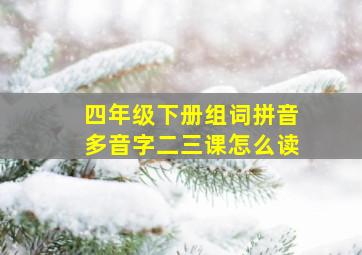 四年级下册组词拼音
多音字二三课怎么读